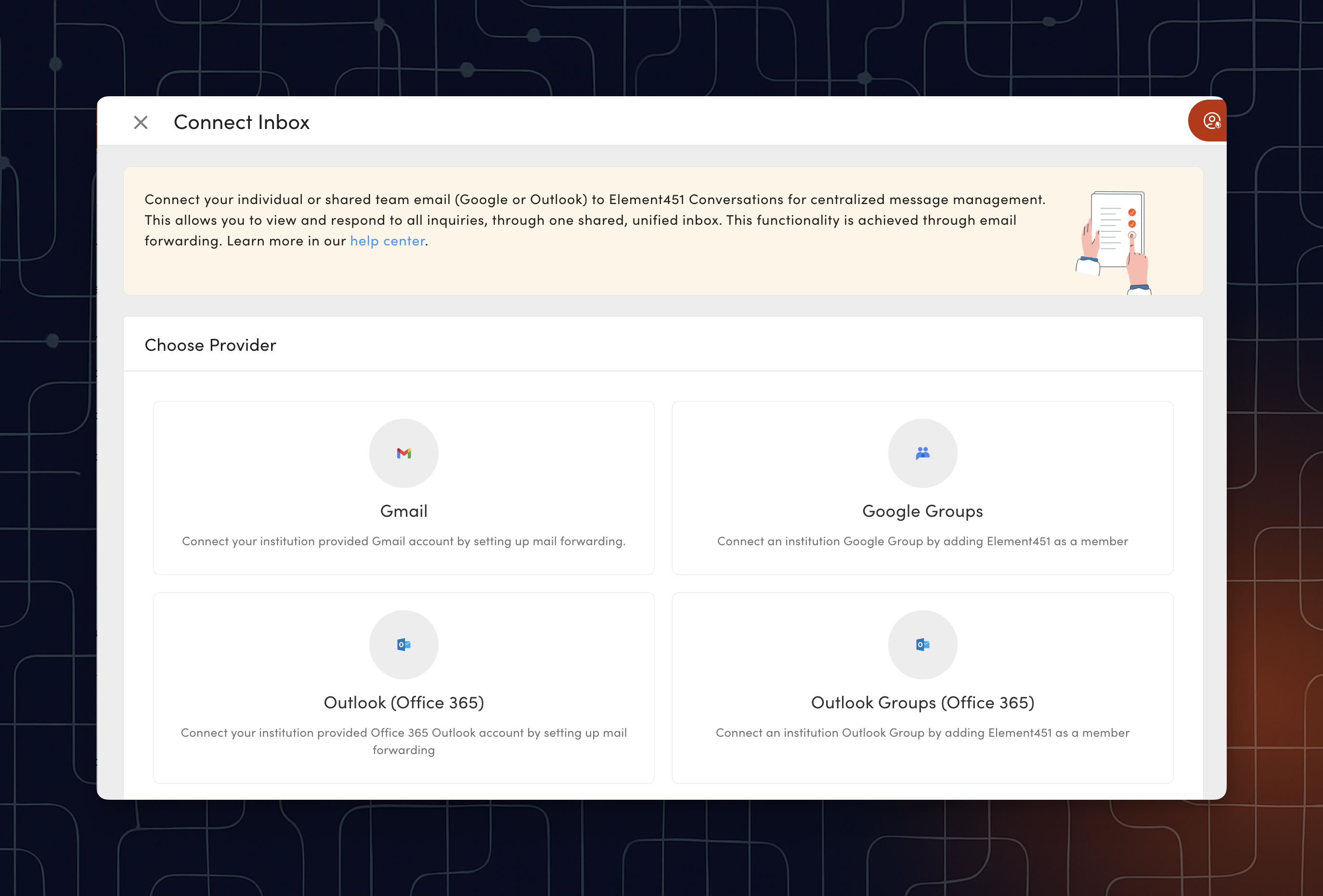 Connect Inbox

Connect your individual or shared team email (Google or Outlook) to Element451 Conversations for centralized message management. This allows you to view and respond to all inquiries, through one shared, unified inbox. This functionality is achieved through email forwarding. Learn more in our help center.

Choose Provider

Gmail

Connect your institution provided Gmail account by setting up mail forwarding.

Google Groups

Connect an institution Google Group by adding Element451 as a member

Outlook (Office 365)

Connect your institution provided Office 365 Outlook account by setting up mail forwarding

Outlook Groups (Office 365)

Connect an institution Outlook Group by adding Element451 as a member